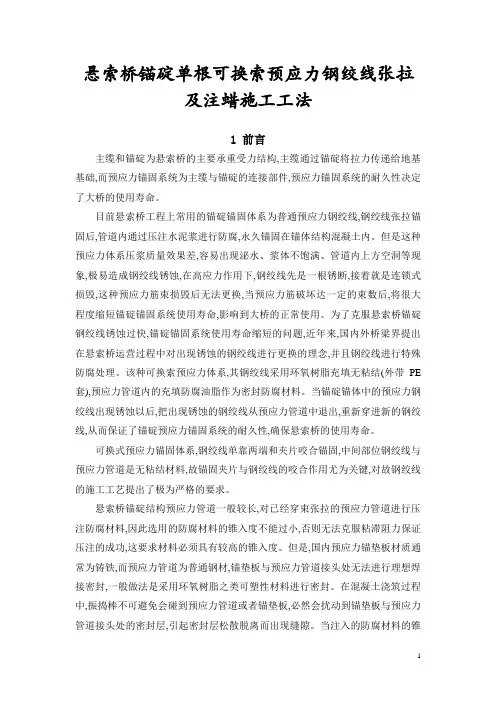 悬索桥锚碇单根可换索预应力钢绞线张拉及注蜡施工工法

1 前言

主缆和锚碇为悬索桥的主要承重受力结构,主缆通过锚碇将拉力传递给地基基础,而预应力锚固系统为主缆与锚碇的连接部件,预应力锚固系统的耐久性决定了大桥的使用寿命。

目前悬索桥工程上常用的锚碇锚固体系为普通预应力钢绞线,钢绞线张拉锚固后,管道内通过压注水泥浆进行防腐,永久锚固在锚体结构混凝土内。但是这种预应力体系压浆质量效果差,容易出现泌水、浆体不饱满、管道内上方空洞等现象,极易造成钢绞线锈蚀,在高应力作用下,钢绞线先是一根锈断,接着就是连锁式损毁,这种预应力筋束损毁后无法更换,当预应力筋破坏达一定的束数后,将很大程度缩短锚碇锚固系统使用寿命,影响到大桥的正常使用。为了克服悬索桥锚碇钢绞线锈蚀过快,锚碇锚固系统使用寿命缩短的问题,近年来,国内外桥梁界提出在悬索桥运营过程中对出现锈蚀的钢绞线进行更换的理念,并且钢绞线进行特殊防腐处理。该种可换索预应力体系,其钢绞线采用环氧树脂充填无粘结(外带 PE 套),预应力管道内的充填防腐油脂作为密封防腐材料。当锚碇锚体中的预应力钢绞线出现锈蚀以后,把出现锈蚀的钢绞线从预应力管道中退出,重新穿进新的钢绞线,从而保证了锚碇预应力锚固系统的耐久性,确保悬索桥的使用寿命。

可换式预应力锚固体系,钢绞线单靠两端和夹片咬合锚固,中间部位钢绞线与预应力管道是无粘结材料,故锚固夹片与钢绞线的咬合作用尤为关键,对故钢绞线的施工工艺提出了极为严格的要求。

悬索桥锚碇结构预应力管道一般较长,对已经穿束张拉的预应力管道进行压注防腐材料,因此选用的防腐材料的锥入度不能过小,否则无法克服粘滞阻力保证压注的成功,这要求材料必须具有较高的锥入度。但是,国内预应力锚垫板材质通常为铸铁,而预应力管道为普通钢材,锚垫板与预应力管道接头处无法进行理想焊接密封,一般做法是采用环氧树脂之类可塑性材料进行密封。在混凝土浇筑过程中,振捣棒不可避免会碰到预应力管道或者锚垫板,必然会扰动到锚垫板与预应力管道接头处的密封层,引起密封层松散脱离而出现缝隙。当注入的防腐材料的锥

1